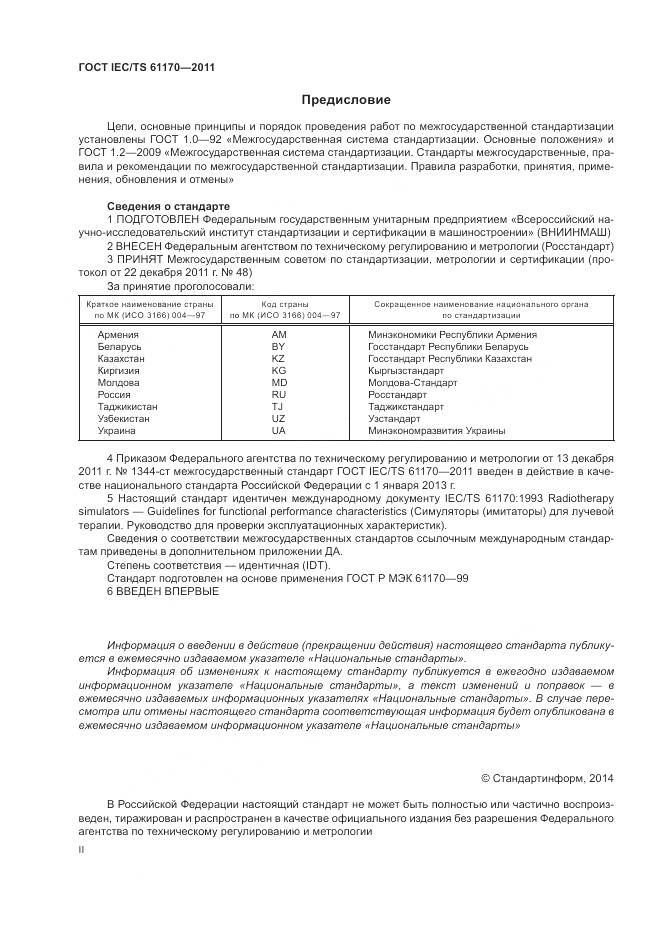 ГОСТ IEC/TS 61170—2011

Предисловие

Цели, основные принципы и порядок проведения работ по межгосударственной стандартизации установлены ГОСТ 1.0—92 «Межгосударственная система стандартизации. Основные положения» и ГОСТ 1.2—2009 «Межгосударственная система стандартизации. Стандарты межгосударственные, правила и рекомендации по межгосударственной стандартизации. Правила разработки, принятия, применения, обновления и отмены»

Сведения о стандарте
1 ПОДГОТОВЛЕН Федеральным государственным унитарным предприятием «Всероссийский научно-исследовательский институт стандартизации и сертификации в машиностроении» (ВНИИНМАШ)
2 ВНЕСЕН Федеральным агентством по техническому регулированию и метрологии (Росстандарт)
3 ПРИНЯТ Межгосударственным советом по стандартизации, метрологии и сертификации (протокол от 22 декабря 2011 г. № 48)
За принятие проголосовали:

| Краткое наименование страны по МК (ИСО 3166) 004—97 | Код страны по МК (ИСО 3166) 004—97 | Сокращенное наименование национального органа по стандартизации |
|---|---|---|
| Армения | AM | Минэкономики Республики Армения |
| Беларусь | BY | Госстандарт Республики Беларусь |
| Казахстан | KZ | Госстандарт Республики Казахстан |
| Киргизия | KG | Кыргызстандарт |
| Молдова | MD | Молдова-Стандарт |
| Россия | RU | Росстандарт |
| Таджикистан | TJ | Таджикстандарт |
| Узбекистан | UZ | Узстандарт |
| Украина | UA | Минэкономразвития Украины |

4 Приказом Федерального агентства по техническому регулированию и метрологии от 13 декабря 2011 г. № 1344-ст межгосударственный стандарт ГОСТ IEC/TS 61170—2011 введен в действие в качестве национального стандарта Российской Федерации с 1 января 2013 г.
5 Настоящий стандарт идентичен международному документу IEC/TS 61170:1993 Radiotherapy simulators — Guidelines for functional performance characteristics (Симуляторы (имитаторы) для лучевой терапии. Руководство для проверки эксплуатационных характеристик).
Сведения о соответствии межгосударственных стандартов ссылочным международным стандартам приведены в дополнительном приложении ДА.
Степень соответствия — идентичная (IDT).
Стандарт подготовлен на основе применения ГОСТ Р МЭК 61170—99
6 ВВЕДЕН ВПЕРВЫЕ

Информация о введении в действие (прекращении действия) настоящего стандарта публикуется в ежемесячно издаваемом указателе «Национальные стандарты».
Информация об изменениях к настоящему стандарту публикуется в ежегодно издаваемом информационном указателе «Национальные стандарты», а текст изменений и поправок — в ежемесячно издаваемых информационных указателях «Национальные стандарты». В случае пересмотра или отмены настоящего стандарта соответствующая информация будет опубликована в ежемесячно издаваемом информационном указателе «Национальные стандарты»

© Стандартинформ, 2014

В Российской Федерации настоящий стандарт не может быть полностью или частично воспроизведен, тиражирован и распространен в качестве официального издания без разрешения Федерального агентства по техническому регулированию и метрологии

II